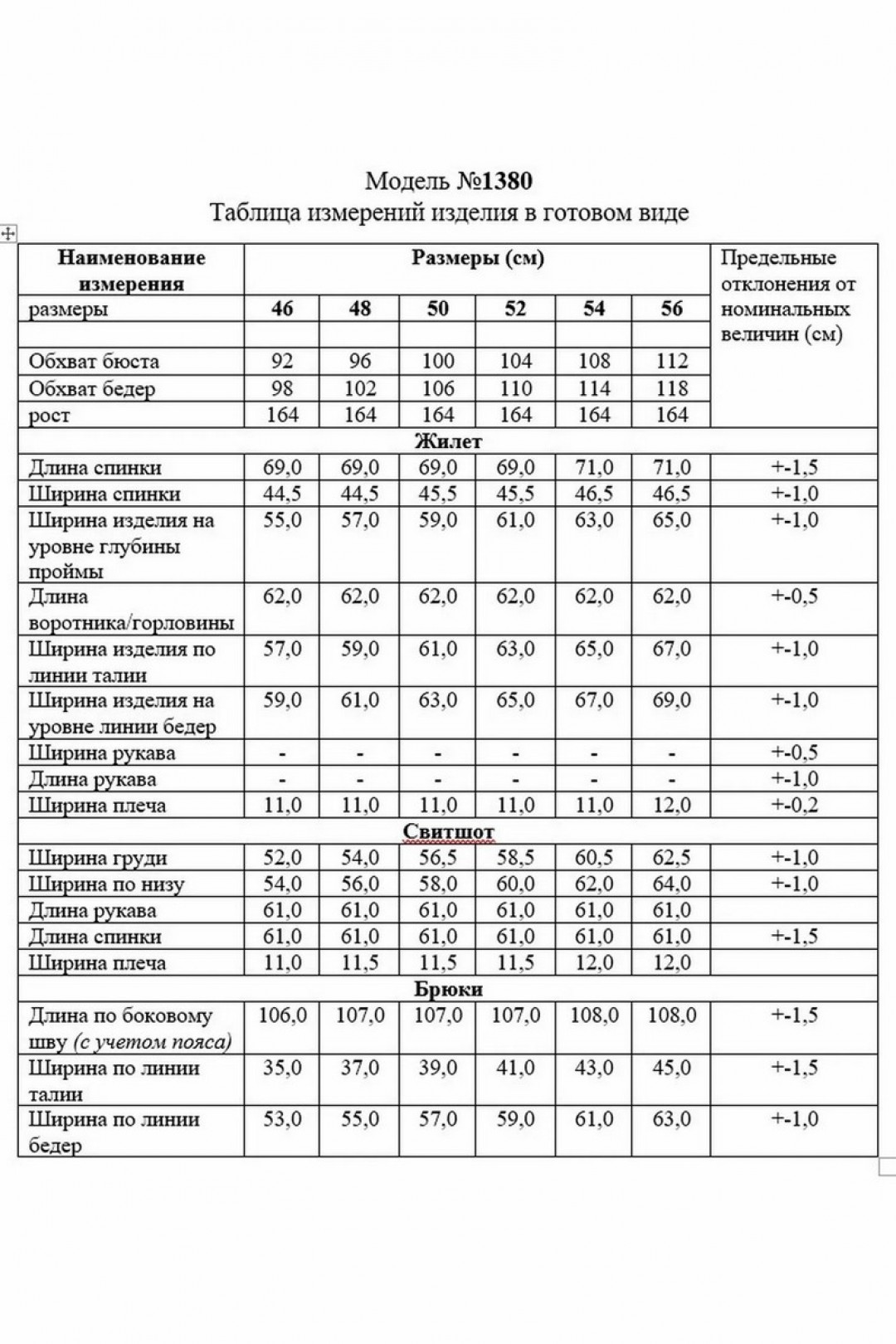 Модель №1380
Таблица измерений изделия в готовом виде

| Наименование измерения | Размеры (см) | | | | | | Предельные отклонения от номинальных величин (см) |
|---|---|---|---|---|---|---|---|
| размеры | 46 | 48 | 50 | 52 | 54 | 56 | |
| | | | | | | | |
| Обхват бюста | 92 | 96 | 100 | 104 | 108 | 112 | |
| Обхват бедер | 98 | 102 | 106 | 110 | 114 | 118 | |
| рост | 164 | 164 | 164 | 164 | 164 | 164 | |
| Жилет | | | | | | | |
| Длина спинки | 69,0 | 69,0 | 69,0 | 69,0 | 71,0 | 71,0 | +-1,5 |
| Ширина спинки | 44,5 | 44,5 | 45,5 | 45,5 | 46,5 | 46,5 | +-1,0 |
| Ширина изделия на уровне глубины проймы | 55,0 | 57,0 | 59,0 | 61,0 | 63,0 | 65,0 | +-1,0 |
| Длина воротника/горловины | 62,0 | 62,0 | 62,0 | 62,0 | 62,0 | 62,0 | +-0,5 |
| Ширина изделия по линии талии | 57,0 | 59,0 | 61,0 | 63,0 | 65,0 | 67,0 | +-1,0 |
| Ширина изделия на уровне линии бедер | 59,0 | 61,0 | 63,0 | 65,0 | 67,0 | 69,0 | +-1,0 |
| Ширина рукава | - | - | - | - | - | - | +-0,5 |
| Длина рукава | - | - | - | - | - | - | +-1,0 |
| Ширина плеча | 11,0 | 11,0 | 11,0 | 11,0 | 11,0 | 12,0 | +-0,2 |
| Свитшот | | | | | | | |
| Ширина груди | 52,0 | 54,0 | 56,5 | 58,5 | 60,5 | 62,5 | +-1,0 |
| Ширина по низу | 54,0 | 56,0 | 58,0 | 60,0 | 62,0 | 64,0 | +-1,0 |
| Длина рукава | 61,0 | 61,0 | 61,0 | 61,0 | 61,0 | 61,0 | |
| Длина спинки | 61,0 | 61,0 | 61,0 | 61,0 | 61,0 | 61,0 | +-1,5 |
| Ширина плеча | 11,0 | 11,5 | 11,5 | 11,5 | 12,0 | 12,0 | |
| Брюки | | | | | | | |
| Длина по боковому шву (с учетом пояса) | 106,0 | 107,0 | 107,0 | 107,0 | 108,0 | 108,0 | +-1,5 |
| Ширина по линии талии | 35,0 | 37,0 | 39,0 | 41,0 | 43,0 | 45,0 | +-1,5 |
| Ширина по линии бедер | 53,0 | 55,0 | 57,0 | 59,0 | 61,0 | 63,0 | +-1,0 |